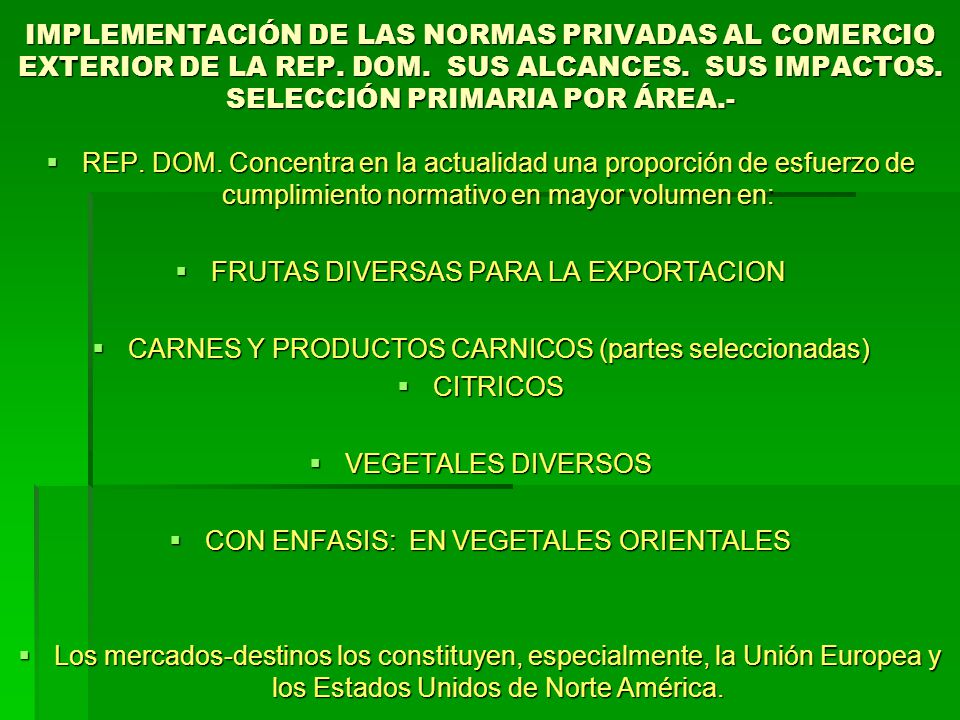 IMPLEMENTACIÓN DE LAS NORMAS PRIVADAS AL COMERCIO EXTERIOR DE LA REP. DOM. SUS ALCANCES. SUS IMPACTOS. SELECCIÓN PRIMARIA POR ÁREA.-

▪ REP. DOM. Concentra en la actualidad una proporción de esfuerzo de cumplimiento normativo en mayor volumen en:

▪ FRUTAS DIVERSAS PARA LA EXPORTACION

▪ CARNES Y PRODUCTOS CARNICOS (partes seleccionadas)

▪ CITRICOS

▪ VEGETALES DIVERSOS

▪ CON ENFASIS: EN VEGETALES ORIENTALES

▪ Los mercados-destinos los constituyen, especialmente, la Unión Europea y los Estados Unidos de Norte América.